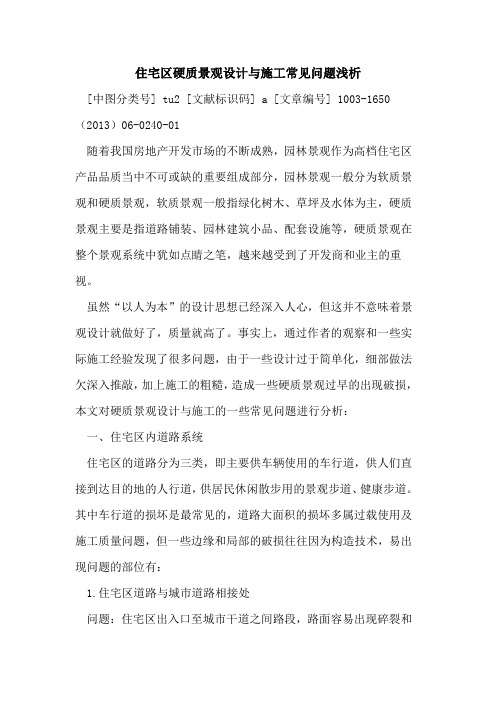 住宅区硬质景观设计与施工常见问题浅析

［中图分类号］ tu2 ［文献标识码］ a ［文章编号］ 1003-1650（2013）06-0240-01

随着我国房地产开发市场的不断成熟，园林景观作为高档住宅区产品品质当中不可或缺的重要组成部分，园林景观一般分为软质景观和硬质景观，软质景观一般指绿化树木、草坪及水体为主，硬质景观主要是指道路铺装、园林建筑小品、配套设施等，硬质景观在整个景观系统中犹如点睛之笔，越来越受到了开发商和业主的重视。

虽然“以人为本”的设计思想已经深入人心，但这并不意味着景观设计就做好了，质量就高了。事实上，通过作者的观察和一些实际施工经验发现了很多问题，由于一些设计过于简单化，细部做法欠深入推敲，加上施工的粗糙，造成一些硬质景观过早的出现破损，本文对硬质景观设计与施工的一些常见问题进行分析：

一、住宅区内道路系统

住宅区的道路分为三类，即主要供车辆使用的车行道，供人们直接到达目的地的人行道，供居民休闲散步用的景观步道、健康步道。其中车行道的损坏是最常见的，道路大面积的损坏多属过载使用及施工质量问题，但一些边缘和局部的破损往往因为构造技术，易出现问题的部位有：

1.住宅区道路与城市道路相接处

问题：住宅区出入口至城市干道之间路段，路面容易出现碎裂和